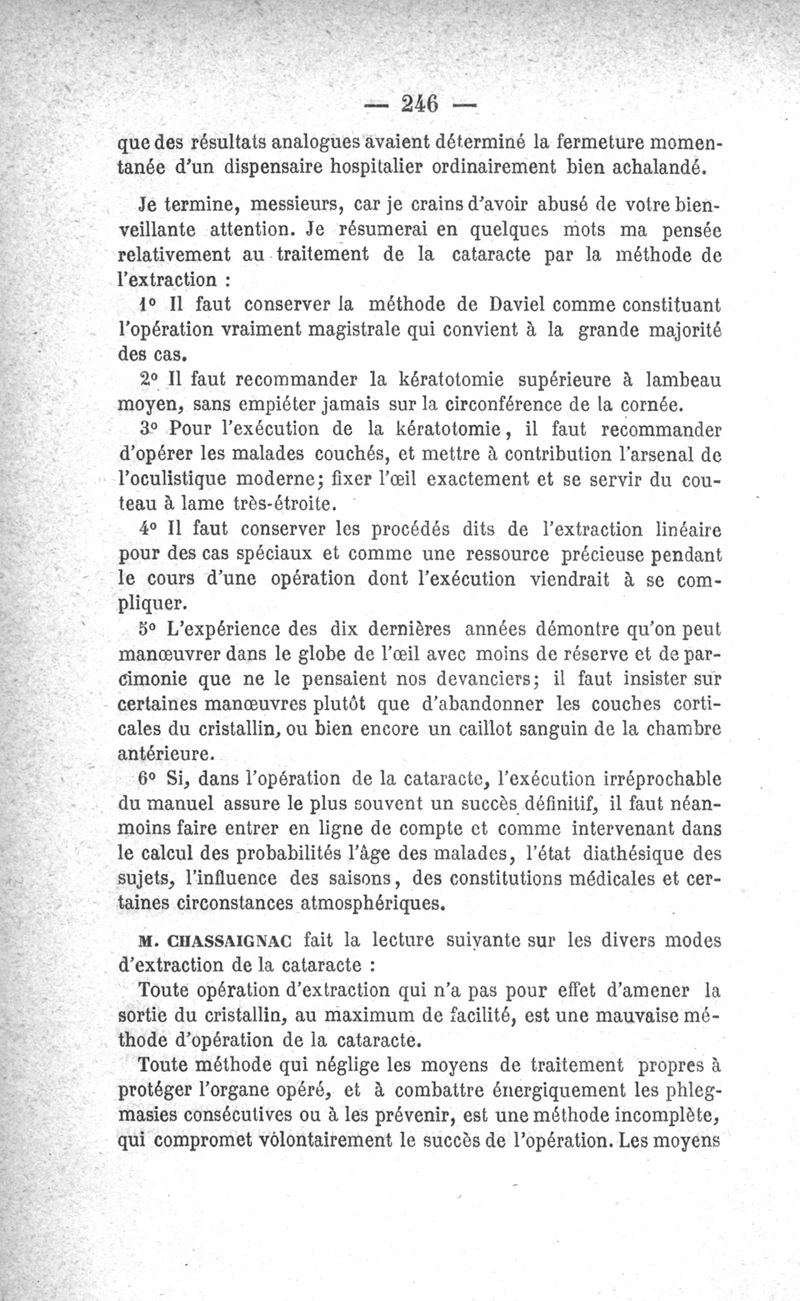 — 246 —

que des résultats analogues avaient déterminé la fermeture momentanée d'un dispensaire hospitalier ordinairement bien achalandé.

Je termine, messieurs, car je crains d'avoir abusé de votre bienveillante attention. Je résumerai en quelques mots ma pensée relativement au traitement de la cataracte par la méthode de l'extraction :

1° Il faut conserver la méthode de Daviel comme constituant l'opération vraiment magistrale qui convient à la grande majorité des cas.

2° Il faut recommander la kératotomie supérieure à lambeau moyen, sans empiéter jamais sur la circonférence de la cornée.

3° Pour l'exécution de la kératotomie, il faut recommander d'opérer les malades couchés, et mettre à contribution l'arsenal de l'oculistique moderne; fixer l'œil exactement et se servir du couteau à lame très-étroite.

4° Il faut conserver les procédés dits de l'extraction linéaire pour des cas spéciaux et comme une ressource précieuse pendant le cours d'une opération dont l'exécution viendrait à se compliquer.

5° L'expérience des dix dernières années démontre qu'on peut manœuvrer dans le globe de l'œil avec moins de réserve et de parcimonie que ne le pensaient nos devanciers; il faut insister sur certaines manœuvres plutôt que d'abandonner les couches corticales du cristallin, ou bien encore un caillot sanguin de la chambre antérieure.

6° Si, dans l'opération de la cataracte, l'exécution irréprochable du manuel assure le plus souvent un succès définitif, il faut néanmoins faire entrer en ligne de compte et comme intervenant dans le calcul des probabilités l'âge des malades, l'état diathésique des sujets, l'influence des saisons, des constitutions médicales et certaines circonstances atmosphériques.

M. CHASSAIGNAC fait la lecture suivante sur les divers modes d'extraction de la cataracte :

Toute opération d'extraction qui n'a pas pour effet d'amener la sortie du cristallin, au maximum de facilité, est une mauvaise méthode d'opération de la cataracte.

Toute méthode qui néglige les moyens de traitement propres à protéger l'organe opéré, et à combattre énergiquement les phlegmasies consécutives ou à les prévenir, est une méthode incomplète, qui compromet volontairement le succès de l'opération. Les moyens